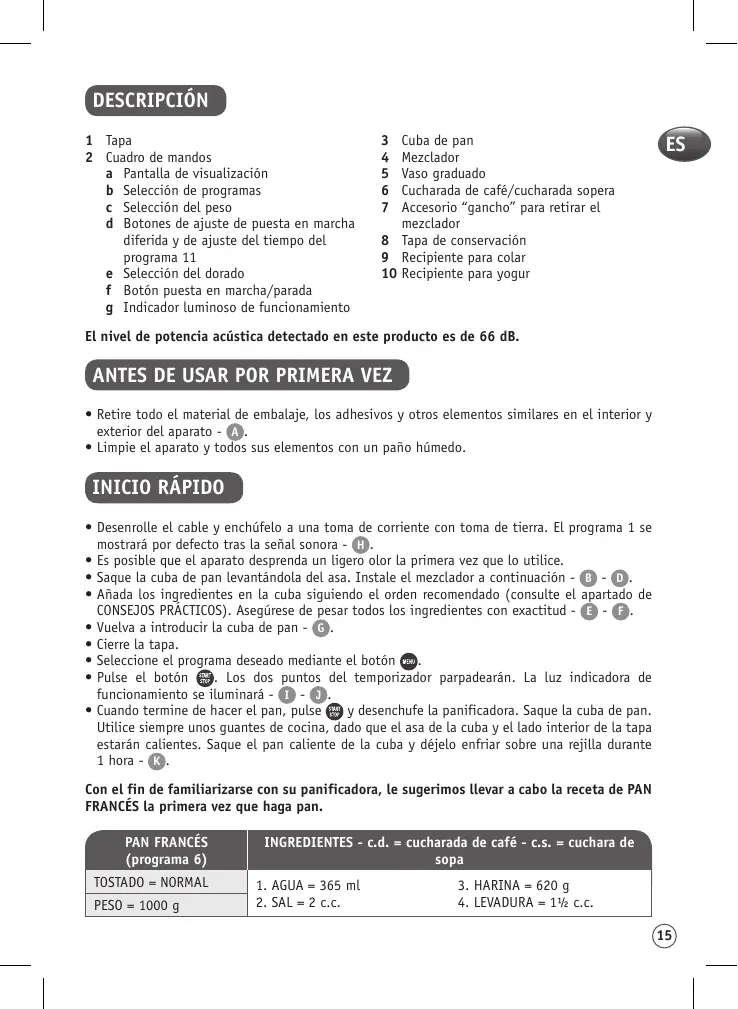 DESCRIPCIÓN

ES

1 Tapa
2 Cuadro de mandos
a Pantalla de visualización
b Selección de programas
c Selección del peso
d Botones de ajuste de puesta en marcha diferida y de ajuste del tiempo del programa 11
e Selección del dorado
f Botón puesta en marcha/parada
g Indicador luminoso de funcionamiento

3 Cuba de pan
4 Mezclador
5 Vaso graduado
6 Cucharada de café/cucharada sopera
7 Accesorio “gancho” para retirar el mezclador
8 Tapa de conservación
9 Recipiente para colar
10 Recipiente para yogur

El nivel de potencia acústica detectado en este producto es de 66 dB.

ANTES DE USAR POR PRIMERA VEZ

• Retire todo el material de embalaje, los adhesivos y otros elementos similares en el interior y exterior del aparato - A.
• Limpie el aparato y todos sus elementos con un paño húmedo.

INICIO RÁPIDO

• Desenrolle el cable y enchúfelo a una toma de corriente con toma de tierra. El programa 1 se mostrará por defecto tras la señal sonora - H.
• Es posible que el aparato desprenda un ligero olor la primera vez que lo utilice.
• Saque la cuba de pan levantándola del asa. Instale el mezclador a continuación - B - D.
• Añada los ingredientes en la cuba siguiendo el orden recomendado (consulte el apartado de CONSEJOS PRÁCTICOS). Asegúrese de pesar todos los ingredientes con exactitud - E - F.
• Vuelva a introducir la cuba de pan - G.
• Cierre la tapa.
• Seleccione el programa deseado mediante el botón MENU.
• Pulse el botón START STOP. Los dos puntos del temporizador parpadearán. La luz indicadora de funcionamiento se iluminará - I - J.
• Cuando termine de hacer el pan, pulse START STOP y desenchufe la panificadora. Saque la cuba de pan. Utilice siempre unos guantes de cocina, dado que el asa de la cuba y el lado interior de la tapa estarán calientes. Saque el pan caliente de la cuba y déjelo enfriar sobre una rejilla durante 1 hora - K.

Con el fin de familiarizarse con su panificadora, le sugerimos llevar a cabo la receta de PAN FRANCÉS la primera vez que haga pan.

| PAN FRANCÉS (programa 6) | INGREDIENTES - c.d. = cucharada de café - c.s. = cuchara de sopa | |
|---|---|---|
| TOSTADO = NORMAL | 1. AGUA = 365 ml | 3. HARINA = 620 g |
| PESO = 1000 g | 2. SAL = 2 c.c. | 4. LEVADURA = 1½ c.c. |

15